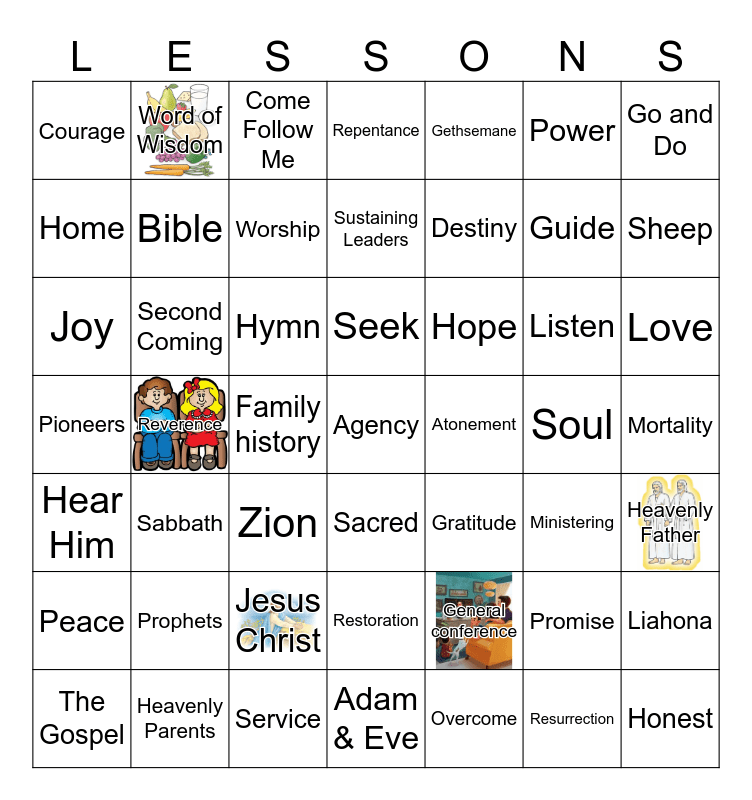 | L | E | S | S | O | N | S |
|---|---|---|---|---|---|---|
| Courage | Word of Wisdom | Come Follow Me | Repentance | Gethsemane | Power | Go and Do |
| Home | Bible | Worship | Sustaining Leaders | Destiny | Guide | Sheep |
| Joy | Second Coming | Hymn | Seek | Hope | Listen | Love |
| Pioneers | Reverence | Family history | Agency | Atonement | Soul | Mortality |
| Hear Him | Sabbath | Zion | Sacred | Gratitude | Ministering | Heavenly Father |
| Peace | Prophets | Jesus Christ | Restoration | General conference | Promise | Liahona |
| The Gospel | Heavenly Parents | Service | Adam & Eve | Overcome | Resurrection | Honest |